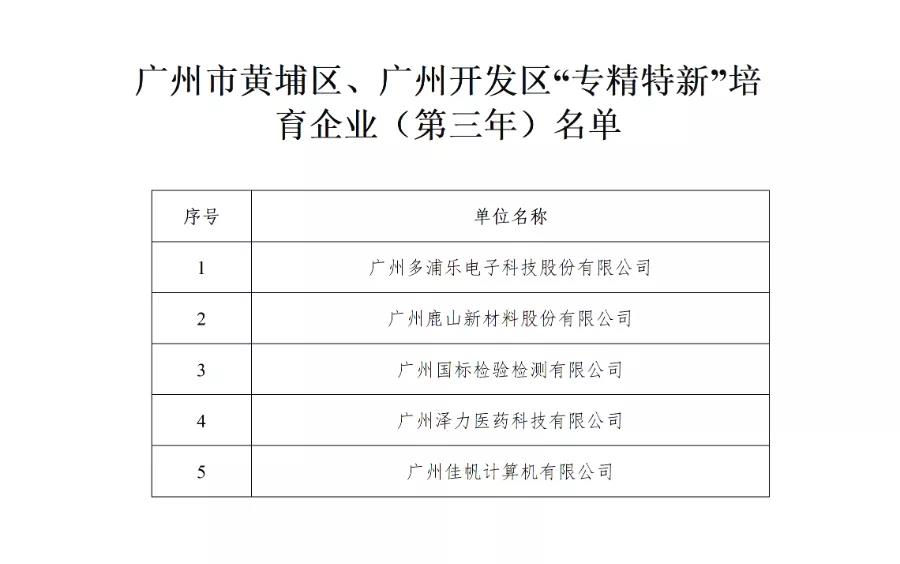 广州市黄埔区、广州开发区“专精特新”培育企业（第三年）名单

| 序号 | 单位名称 |
|---|---|
| 1 | 广州多浦乐电子科技股份有限公司 |
| 2 | 广州鹿山新材料股份有限公司 |
| 3 | 广州国标检验检测有限公司 |
| 4 | 广州泽力医药科技有限公司 |
| 5 | 广州佳帆计算机有限公司 |